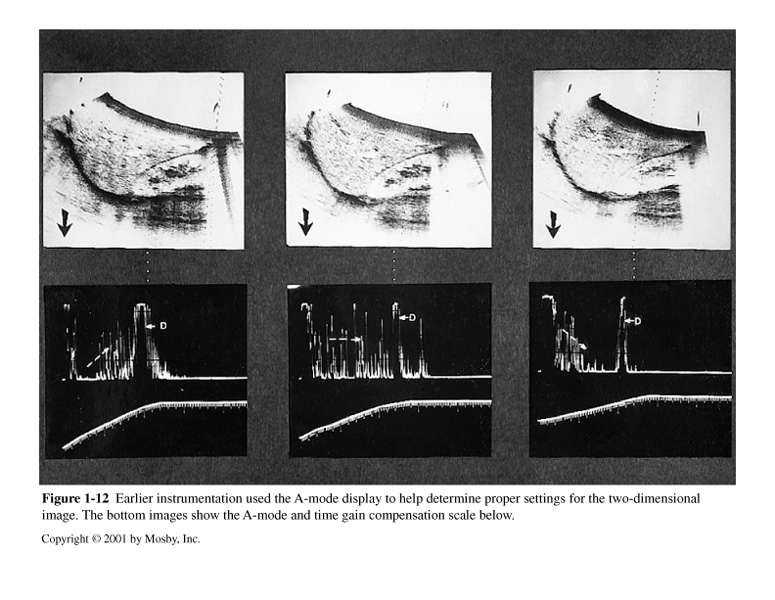 D

D

D

**Figure 1-12** Earlier instrumentation used the A-mode display to help determine proper settings for the two-dimensional image. The bottom images show the A-mode and time gain compensation scale below.

Copyright © 2001 by Mosby, Inc.